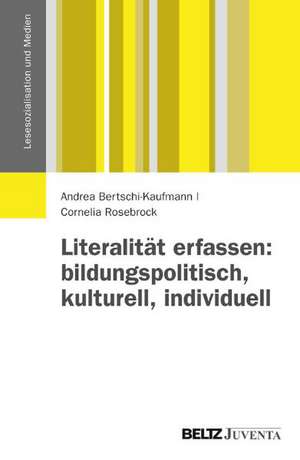 Lesesozialisation und Medien

Andrea Bertschi-Kaufmann |
Cornelia Rosebrock

Literalität erfassen: bildungspolitisch, kulturell, individuell

BELTZ JUVENTA